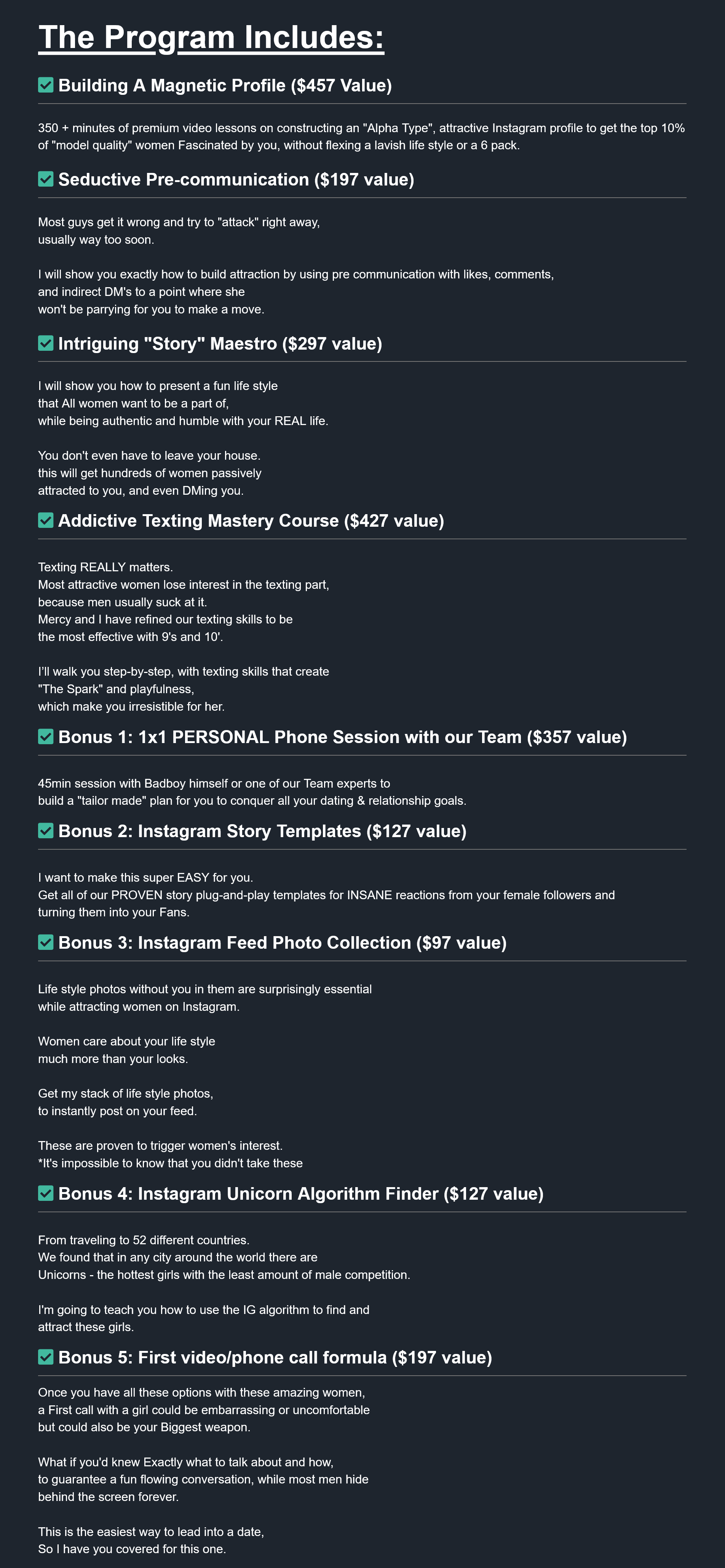 The Program Includes:

☑ Building A Magnetic Profile ($457 Value)

350 + minutes of premium video lessons on constructing an "Alpha Type", attractive Instagram profile to get the top 10% of "model quality" women Fascinated by you, without flexing a lavish life style or a 6 pack.

☑ Seductive Pre-communication ($197 value)

Most guys get it wrong and try to "attack" right away, usually way too soon.

I will show you exactly how to build attraction by using pre communication with likes, comments, and indirect DM's to a point where she won't be parrying for you to make a move.

☑ Intriguing "Story" Maestro ($297 value)

I will show you how to present a fun life style that All women want to be a part of, while being authentic and humble with your REAL life.

You don't even have to leave your house. this will get hundreds of women passively attracted to you, and even DMing you.

☑ Addictive Texting Mastery Course ($427 value)

Texting REALLY matters.
Most attractive women lose interest in the texting part, because men usually suck at it.
Mercy and I have refined our texting skills to be the most effective with 9's and 10'.

I'll walk you step-by-step, with texting skills that create "The Spark" and playfulness, which make you irresistible for her.

☑ Bonus 1: 1x1 PERSONAL Phone Session with our Team ($357 value)

45min session with Badboy himself or one of our Team experts to build a "tailor made" plan for you to conquer all your dating & relationship goals.

☑ Bonus 2: Instagram Story Templates ($127 value)

I want to make this super EASY for you.
Get all of our PROVEN story plug-and-play templates for INSANE reactions from your female followers and turning them into your Fans.

☑ Bonus 3: Instagram Feed Photo Collection ($97 value)

Life style photos without you in them are surprisingly essential while attracting women on Instagram.

Women care about your life style much more than your looks.

Get my stack of life style photos, to instantly post on your feed.

These are proven to trigger women's interest.
*It's impossible to know that you didn't take these

☑ Bonus 4: Instagram Unicorn Algorithm Finder ($127 value)

From traveling to 52 different countries.
We found that in any city around the world there are Unicorns - the hottest girls with the least amount of male competition.

I'm going to teach you how to use the IG algorithm to find and attract these girls.

☑ Bonus 5: First video/phone call formula ($197 value)

Once you have all these options with these amazing women, a First call with a girl could be embarrassing or uncomfortable but could also be your Biggest weapon.

What if you'd knew Exactly what to talk about and how, to guarantee a fun flowing conversation, while most men hide behind the screen forever.

This is the easiest way to lead into a date, So I have you covered for this one.